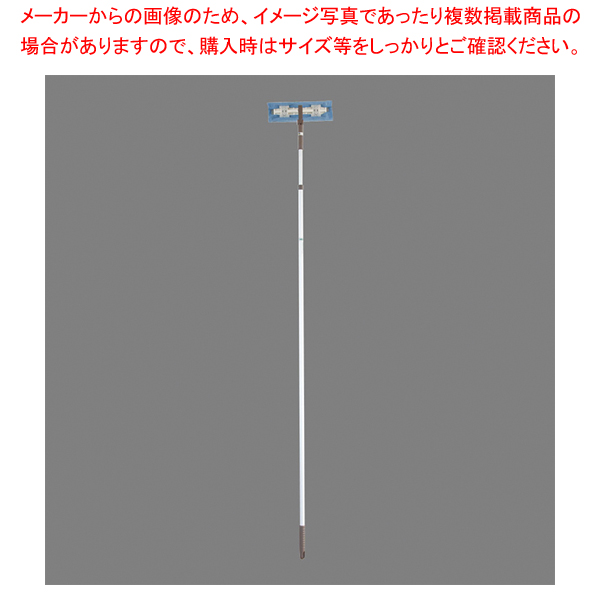 メーカーからの画像のため、イメージ写真であったり複数掲載商品の場合がありますので、購入時はサイズ等をしっかりとご確認ください。